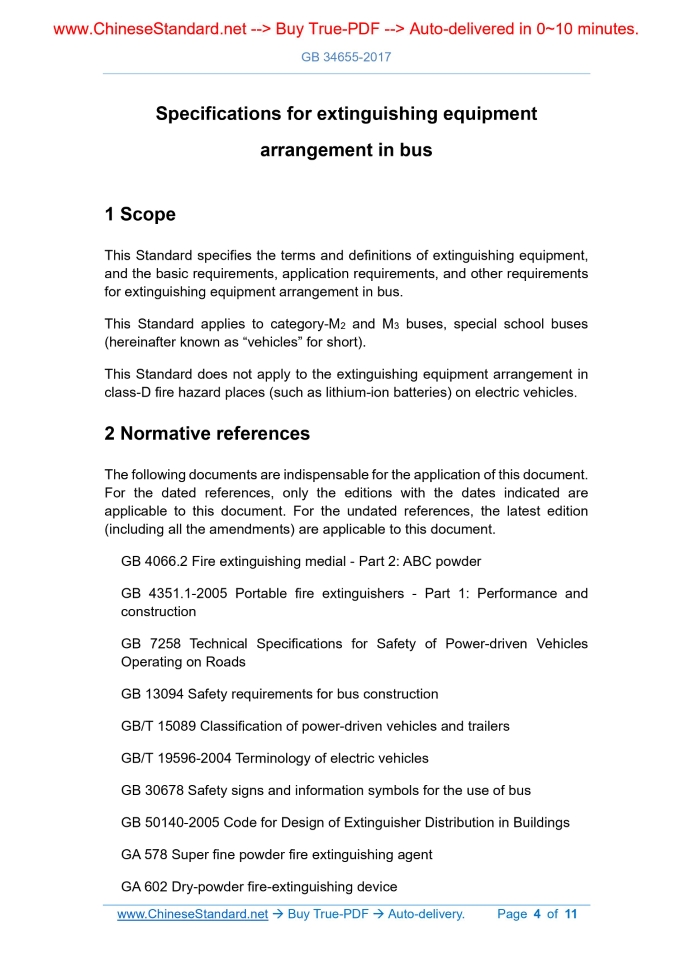 www.ChineseStandard.net --> Buy True-PDF --> Auto-delivered in 0~10 minutes.

GB 34655-2017

Specifications for extinguishing equipment arrangement in bus

1 Scope

This Standard specifies the terms and definitions of extinguishing equipment, and the basic requirements, application requirements, and other requirements for extinguishing equipment arrangement in bus.

This Standard applies to category-$M_2$ and $M_3$ buses, special school buses (hereinafter known as “vehicles” for short).

This Standard does not apply to the extinguishing equipment arrangement in class-D fire hazard places (such as lithium-ion batteries) on electric vehicles.

2 Normative references

The following documents are indispensable for the application of this document. For the dated references, only the editions with the dates indicated are applicable to this document. For the undated references, the latest edition (including all the amendments) are applicable to this document.

GB 4066.2 Fire extinguishing medial - Part 2: ABC powder

GB 4351.1-2005 Portable fire extinguishers - Part 1: Performance and construction

GB 7258 Technical Specifications for Safety of Power-driven Vehicles Operating on Roads

GB 13094 Safety requirements for bus construction

GB/T 15089 Classification of power-driven vehicles and trailers

GB/T 19596-2004 Terminology of electric vehicles

GB 30678 Safety signs and information symbols for the use of bus

GB 50140-2005 Code for Design of Extinguisher Distribution in Buildings

GA 578 Super fine powder fire extinguishing agent

GA 602 Dry-powder fire-extinguishing device

www.ChineseStandard.net → Buy True-PDF → Auto-delivery. Page 4 of 11